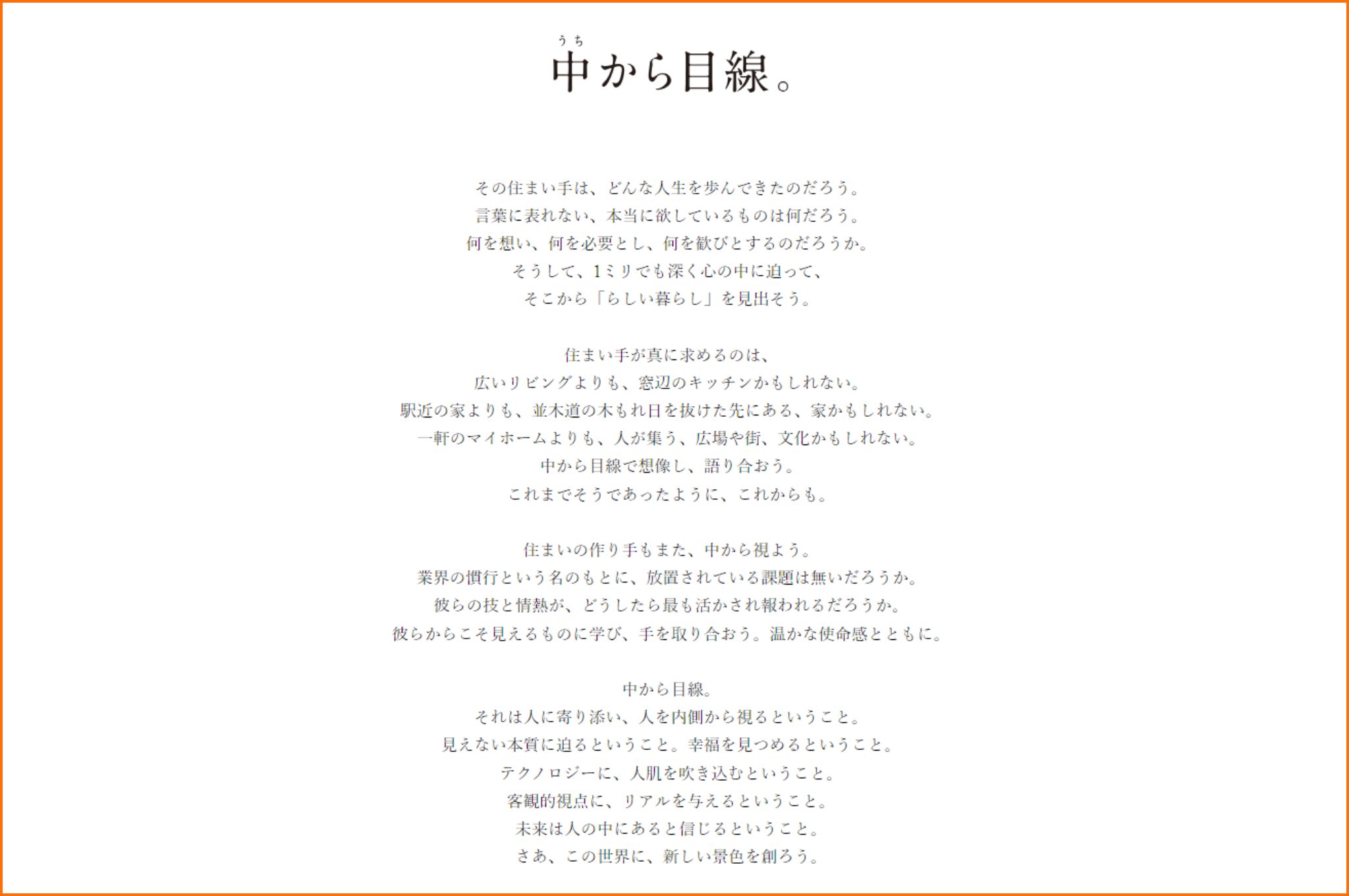 うち
中から目線。

その住まい手は、どんな人生を歩んできたのだろう。
言葉に表れない、本当に欲しているものは何だろう。
何を想い、何を必要とし、何を歓びとするのだろうか。
そうして、1ミリでも深く心の中に迫って、
そこから「らしい暮らし」を見出そう。

住まい手が真に求めるのは、
広いリビングよりも、窓辺のキッチンかもしれない。
駅近の家よりも、並木道の木もれ日を抜けた先にある、家かもしれない。
一軒のマイホームよりも、人が集う、広場や街、文化かもしれない。
中から目線で想像し、語り合おう。
これまでそうであったように、これからも。

住まいの作り手もまた、中から視よう。
業界の慣行という名のもとに、放置されている課題は無いだろうか。
彼らの技と情熱が、どうしたら最も活かされ報われるだろうか。
彼らからこそ見えるものに学び、手を取り合おう。温かな使命感とともに。

中から目線。
それは人に寄り添い、人を内側から視るということ。
見えない本質に迫るということ。幸福を見つめるということ。
テクノロジーに、人肌を吹き込むということ。
客観的視点に、リアルを与えるということ。
未来は人の中にあると信じるということ。
さあ、この世界に、新しい景色を創ろう。